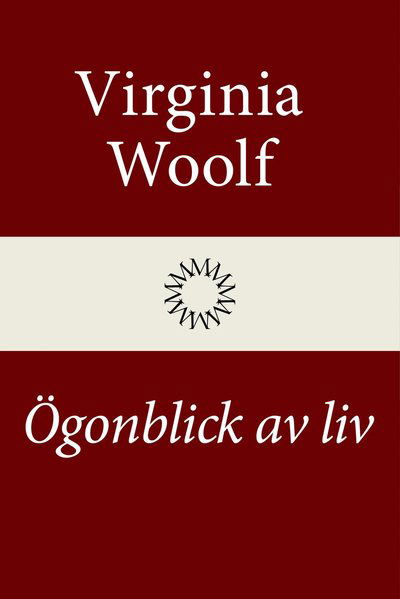 Virginia Woolf

Ögonblick av liv